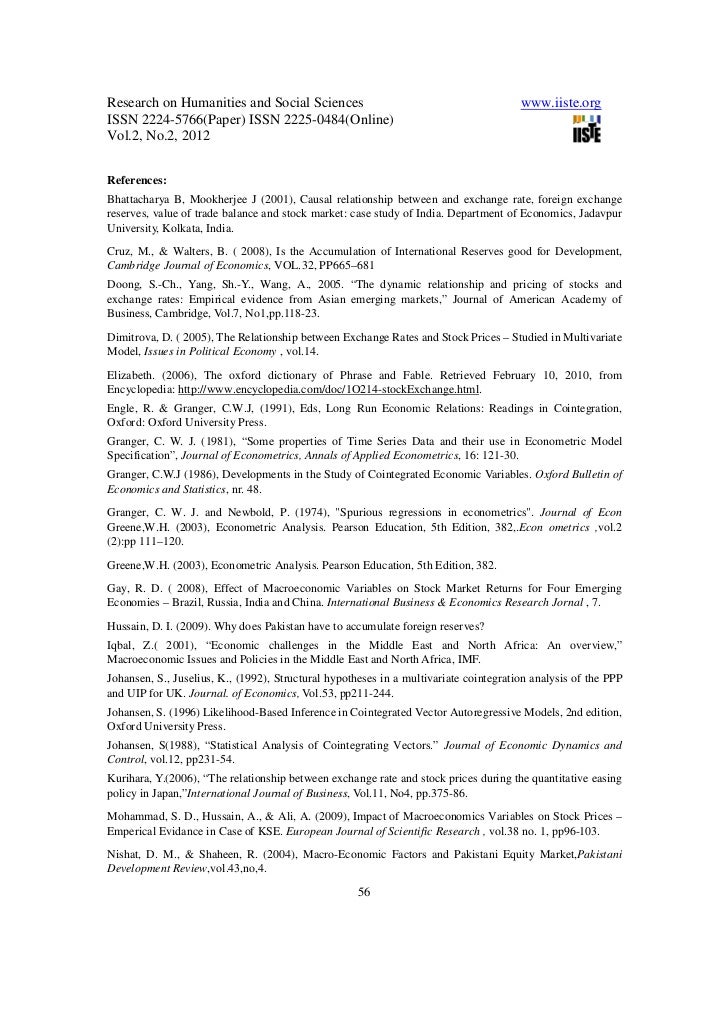 Research on Humanities and Social Sciences www.iiste.org
ISSN 2224-5766(Paper) ISSN 2225-0484(Online)
Vol.2, No.2, 2012

IISTE

References:
Bhattacharya B, Mookherjee J (2001), Causal relationship between and exchange rate, foreign exchange reserves, value of trade balance and stock market: case study of India. Department of Economics, Jadavpur University, Kolkata, India.

Cruz, M., & Walters, B. ( 2008), Is the Accumulation of International Reserves good for Development, Cambridge Journal of Economics, VOL.32, PP665–681

Doong, S.-Ch., Yang, Sh.-Y., Wang, A., 2005. "The dynamic relationship and pricing of stocks and exchange rates: Empirical evidence from Asian emerging markets," Journal of American Academy of Business, Cambridge, Vol.7, No1,pp.118-23.

Dimitrova, D. ( 2005), The Relationship between Exchange Rates and Stock Prices – Studied in Multivariate Model, Issues in Political Economy , vol.14.

Elizabeth. (2006), The oxford dictionary of Phrase and Fable. Retrieved February 10, 2010, from Encyclopedia: http://www.encyclopedia.com/doc/1O214-stockExchange.html.

Engle, R. & Granger, C.W.J, (1991), Eds, Long Run Economic Relations: Readings in Cointegration, Oxford: Oxford University Press.

Granger, C. W. J. (1981), "Some properties of Time Series Data and their use in Econometric Model Specification", Journal of Econometrics, Annals of Applied Econometrics, 16: 121-30.

Granger, C.W.J (1986), Developments in the Study of Cointegrated Economic Variables. Oxford Bulletin of Economics and Statistics, nr. 48.

Granger, C. W. J. and Newbold, P. (1974), "Spurious regressions in econometrics". Journal of Econ Greene,W.H. (2003), Econometric Analysis. Pearson Education, 5th Edition, 382,.Econ ometrics ,vol.2 (2):pp 111–120.

Greene,W.H. (2003), Econometric Analysis. Pearson Education, 5th Edition, 382.

Gay, R. D. ( 2008), Effect of Macroeconomic Variables on Stock Market Returns for Four Emerging Economies – Brazil, Russia, India and China. International Business & Economics Research Jornal , 7.

Hussain, D. I. (2009). Why does Pakistan have to accumulate foreign reserves?

Iqbal, Z.( 2001), "Economic challenges in the Middle East and North Africa: An overview," Macroeconomic Issues and Policies in the Middle East and North Africa, IMF.

Johansen, S., Juselius, K., (1992), Structural hypotheses in a multivariate cointegration analysis of the PPP and UIP for UK. Journal. of Economics, Vol.53, pp211-244.

Johansen, S. (1996) Likelihood-Based Inference in Cointegrated Vector Autoregressive Models, 2nd edition, Oxford University Press.

Johansen, S(1988), "Statistical Analysis of Cointegrating Vectors." Journal of Economic Dynamics and Control, vol.12, pp231-54.

Kurihara, Y.(2006), "The relationship between exchange rate and stock prices during the quantitative easing policy in Japan,"International Journal of Business, Vol.11, No4, pp.375-86.

Mohammad, S. D., Hussain, A., & Ali, A. (2009), Impact of Macroeconomics Variables on Stock Prices – Emperical Evidance in Case of KSE. European Journal of Scientific Research , vol.38 no. 1, pp96-103.

Nishat, D. M., & Shaheen, R. (2004), Macro-Economic Factors and Pakistani Equity Market,Pakistani Development Review,vol.43,no,4.

56